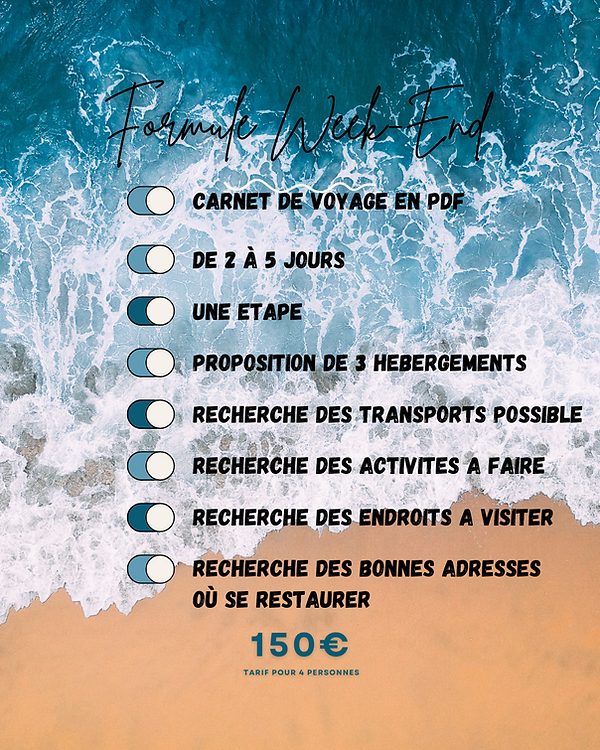 Formule Week-End

CARNET DE VOYAGE EN PDF

DE 2 À 5 JOURS

UNE ETAPE

PROPOSITION DE 3 HEBERGEMENTS

RECHERCHE DES TRANSPORTS POSSIBLE

RECHERCHE DES ACTIVITES A FAIRE

RECHERCHE DES ENDROITS A VISITER

RECHERCHE DES BONNES ADRESSES OÙ SE RESTAURER

150€

TARIF POUR 4 PERSONNES